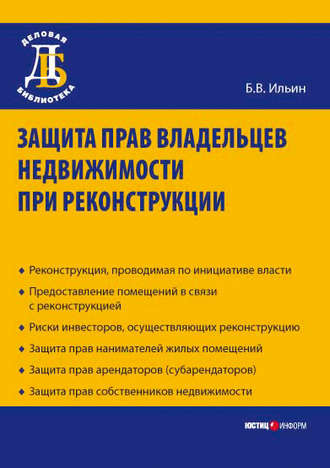 ДЕЛОВАЯ
ДБ
БИБЛИОТЕКА

Б.В. Ильин

ЗАЩИТА ПРАВ ВЛАДЕЛЬЦЕВ НЕДВИЖИМОСТИ ПРИ РЕКОНСТРУКЦИИ

◆ Реконструкция, проводимая по инициативе власти
◆ Предоставление помещений в связи с реконструкцией
◆ Риски инвесторов, осуществляющих реконструкцию
◆ Защита прав нанимателей жилых помещений
◆ Защита прав арендаторов (субарендаторов)
◆ Защита прав собственников недвижимости

ЮСТИЦ ИНФОРМ